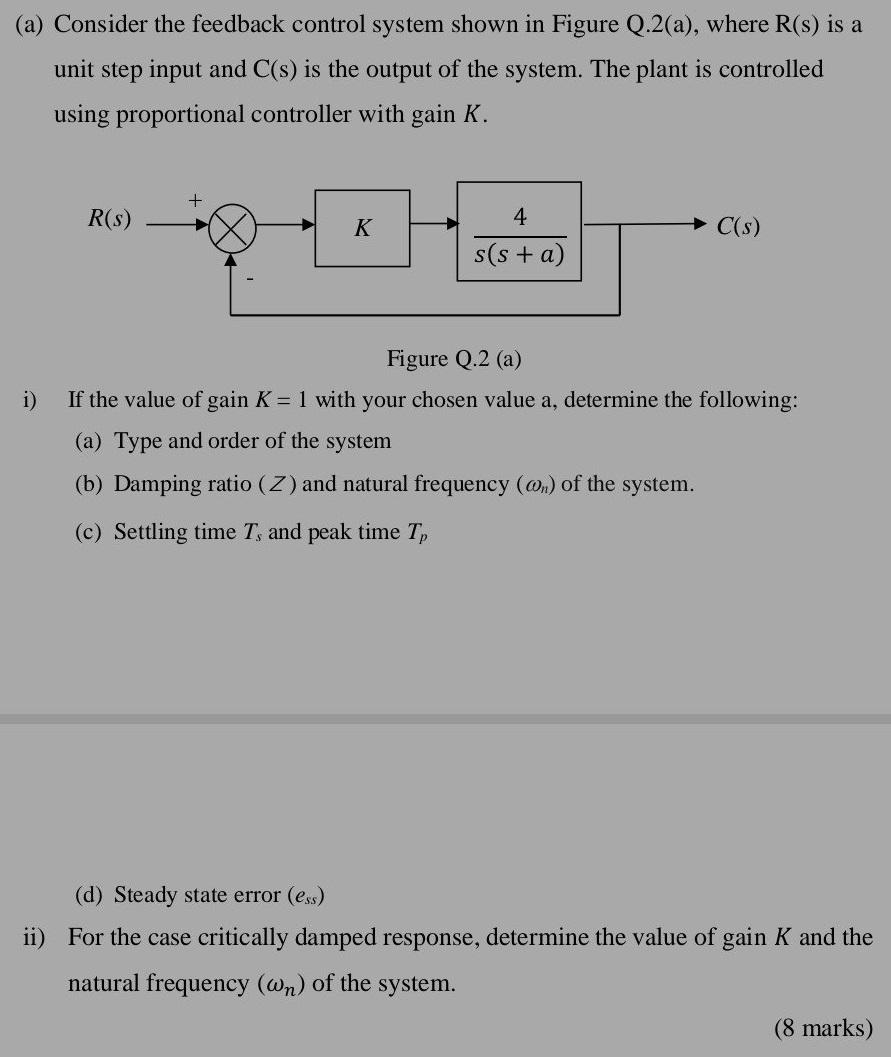 (a) Consider the feedback control system shown in Figure Q.2(a), where R(s) is a unit step input and C(s) is the output of the system. The plant is controlled using proportional controller with gain $K$.

$R(s)$ + - $K$ $\frac{4}{s(s+a)}$ $C(s)$

Figure Q.2 (a)

i) If the value of gain $K = 1$ with your chosen value a, determine the following:

(a) Type and order of the system

(b) Damping ratio ($Z$) and natural frequency ($\omega_n$) of the system.

(c) Settling time $T_s$ and peak time $T_p$

(d) Steady state error ($e_{ss}$)

ii) For the case critically damped response, determine the value of gain $K$ and the natural frequency ($\omega_n$) of the system.

(8 marks)